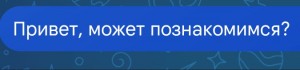 Привет, может познакомимся?